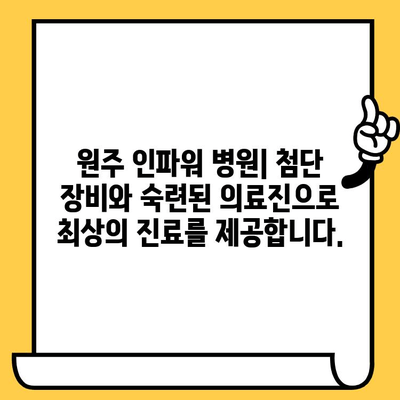 원주 인파워 병원| 첨단 장비와 숙련된 의료진으로 최상의 진료를 제공합니다.